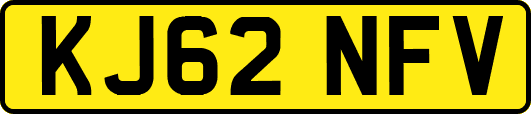 KJ62 NFV